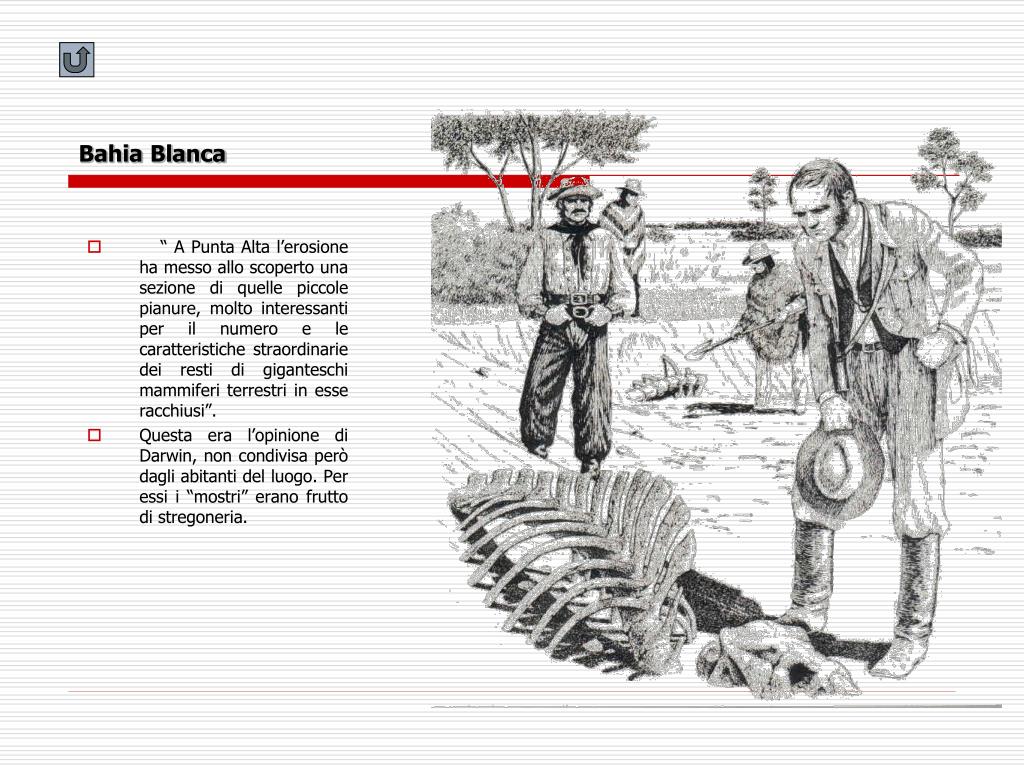 Bahia Blanca

“ A Punta Alta l’erosione ha messo allo scoperto una sezione di quelle piccole pianure, molto interessanti per il numero e le caratteristiche straordinarie dei resti di giganteschi mammiferi terrestri in esse racchiusi”.

Questa era l’opinione di Darwin, non condivisa però dagli abitanti del luogo. Per essi i “mostri” erano frutto di stregoneria.